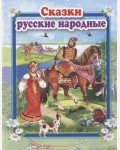 Сказки
русские народные